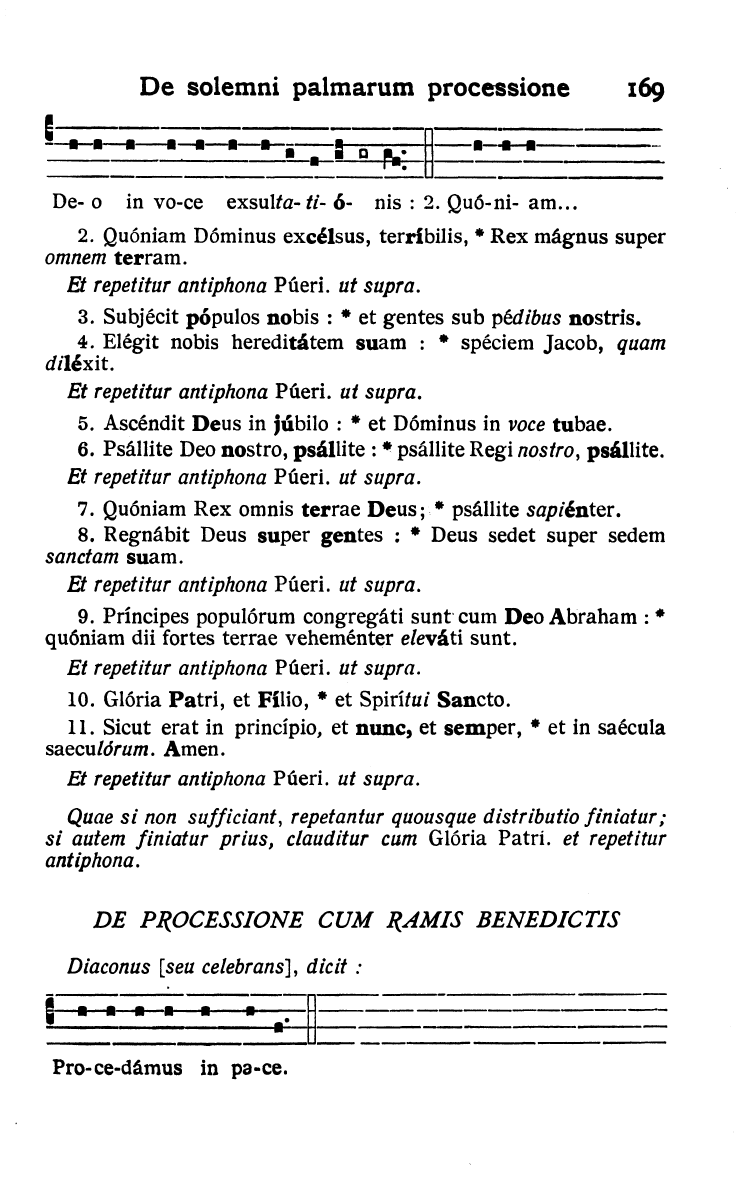 De solemni palmarum processione 169

De- o in vo-ce exsulta- ti- ó- nis : 2. Quó-ni- am...

2. Quóniam Dóminus excélsus, terríbilis, * Rex mágnus super omnem terram.

Et repetitur antiphona Púeri. ut supra.

3. Subjécit pópulos nobis : * et gentes sub pédibus nostris.

4. Elégit nobis hereditátem suam : * spéciem Jacob, quam diléxit.

Et repetitur antiphona Púeri. ut supra.

5. Ascéndit Deus in júbilo : * et Dóminus in voce tubae.

6. Psállite Deo nostro, psállite : * psállite Regi nostro, psállite.

Et repetitur antiphona Púeri. ut supra.

7. Quóniam Rex omnis terrae Deus; * psállite sapiénter.

8. Regnábit Deus super gentes : * Deus sedet super sedem sanctam suam.

Et repetitur antiphona Púeri. ut supra.

9. Príncipes populórum congregáti sunt cum Deo Abraham : * quóniam dii fortes terrae veheménter eleváti sunt.

Et repetitur antiphona Púeri. ut supra.

10. Glória Patri, et Fílio, * et Spirítui Sancto.

11. Sicut erat in princípio, et nunc, et semper, * et in saécula saeculórum. Amen.

Et repetitur antiphona Púeri. ut supra.

Quae si non sufficiant, repetantur quousque distributio finiatur; si autem finiatur prius, clauditur cum Glória Patri. et repetitur antiphona.

DE PROCESSIONE CUM RAMIS BENEDICTIS

Diaconus [seu celebrans], dicit :

Pro-ce-dámus in pa-ce.